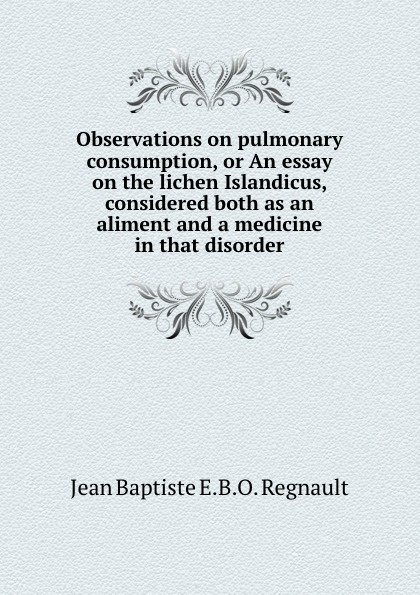 Observations on pulmonary consumption, or An essay on the lichen Islandicus, considered both as an aliment and a medicine in that disorder

Jean Baptiste E.B.O. Regnault